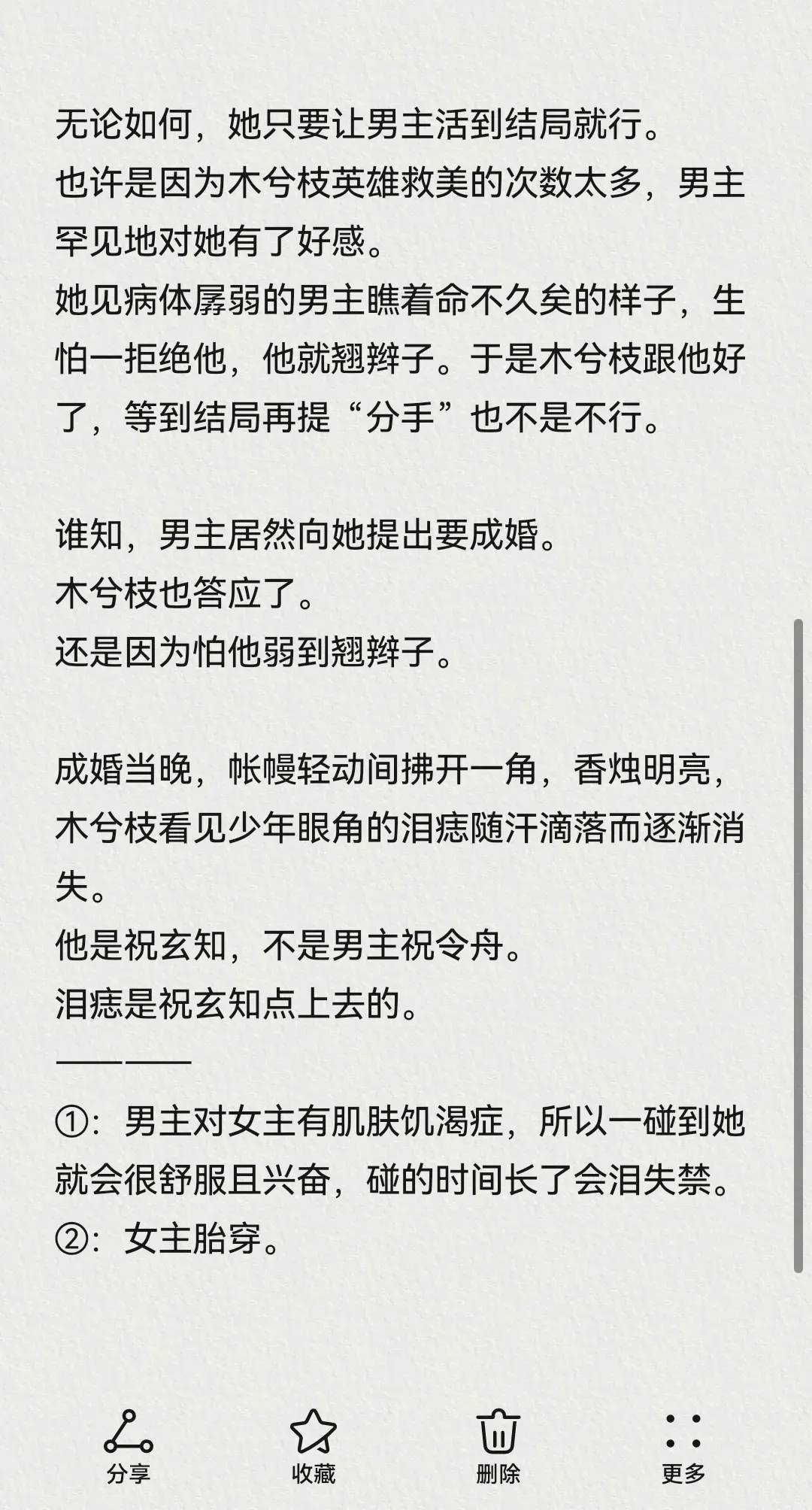 无论如何，她只要让男主活到结局就行。
也许是因为木兮枝英雄救美的次数太多，男主罕见地对她有了好感。
她见病体孱弱的男主瞧着命不久矣的样子，生怕一拒绝他，他就翘辫子。于是木兮枝跟他好了，等到结局再提“分手”也不是不行。

谁知，男主居然向她提出要成婚。
木兮枝也答应了。
还是因为怕他弱到翘辫子。

成婚当晚，帐幔轻动间拂开一角，香烛明亮，木兮枝看见少年眼角的泪痣随汗滴落而逐渐消失。
他是祝玄知，不是男主祝令舟。
泪痣是祝玄知点上去的。
————
①：男主对女主有肌肤饥渴症，所以一碰到她就会很舒服且兴奋，碰的时间长了会泪失禁。
②：女主胎穿。

分享
收藏
删除
更多